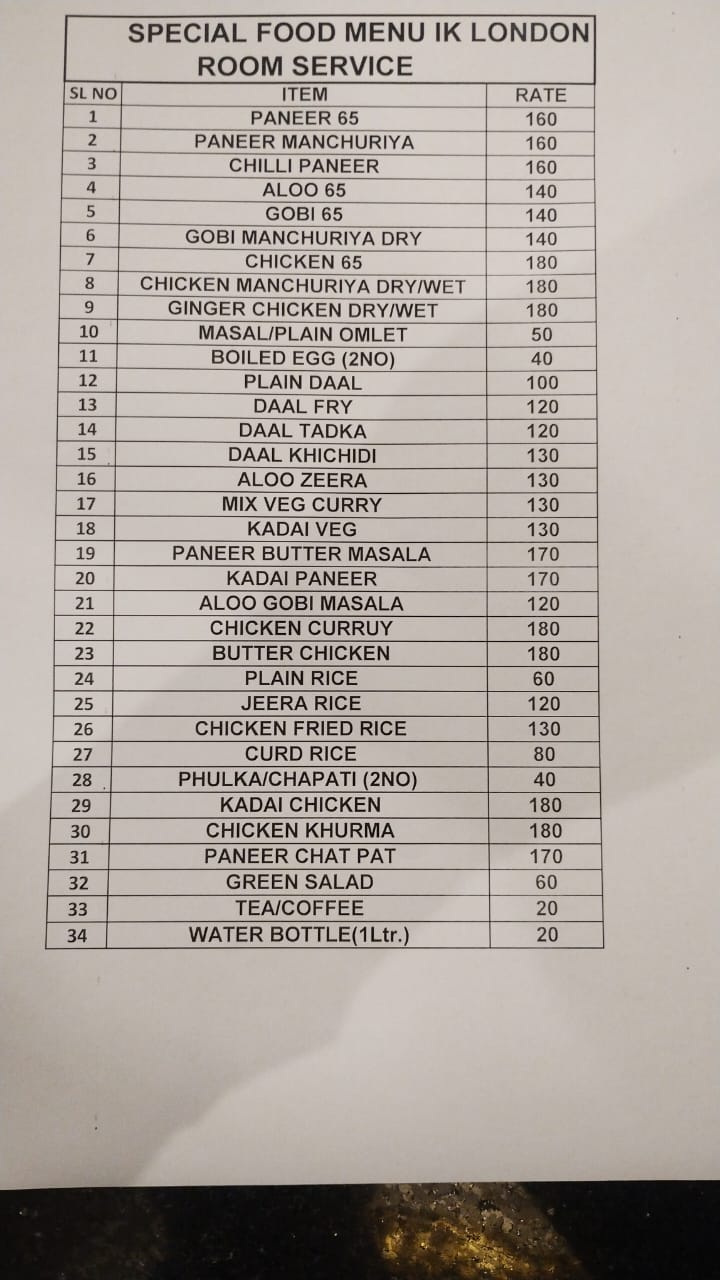 SPECIAL FOOD MENU IK LONDON
ROOM SERVICE

| SL NO | ITEM | RATE |
|---|---|---|
| 1 | PANEER 65 | 160 |
| 2 | PANEER MANCHURIYA | 160 |
| 3 | CHILLI PANEER | 160 |
| 4 | ALOO 65 | 140 |
| 5 | GOBI 65 | 140 |
| 6 | GOBI MANCHURIYA DRY | 140 |
| 7 | CHICKEN 65 | 180 |
| 8 | CHICKEN MANCHURIYA DRY/WET | 180 |
| 9 | GINGER CHICKEN DRY/WET | 180 |
| 10 | MASAL/PLAIN OMLET | 50 |
| 11 | BOILED EGG (2NO) | 40 |
| 12 | PLAIN DAAL | 100 |
| 13 | DAAL FRY | 120 |
| 14 | DAAL TADKA | 120 |
| 15 | DAAL KHICHIDI | 130 |
| 16 | ALOO ZEERA | 130 |
| 17 | MIX VEG CURRY | 130 |
| 18 | KADAI VEG | 130 |
| 19 | PANEER BUTTER MASALA | 170 |
| 20 | KADAI PANEER | 170 |
| 21 | ALOO GOBI MASALA | 120 |
| 22 | CHICKEN CURRUY | 180 |
| 23 | BUTTER CHICKEN | 180 |
| 24 | PLAIN RICE | 60 |
| 25 | JEERA RICE | 120 |
| 26 | CHICKEN FRIED RICE | 130 |
| 27 | CURD RICE | 80 |
| 28 | PHULKA/CHAPATI (2NO) | 40 |
| 29 | KADAI CHICKEN | 180 |
| 30 | CHICKEN KHURMA | 180 |
| 31 | PANEER CHAT PAT | 170 |
| 32 | GREEN SALAD | 60 |
| 33 | TEA/COFFEE | 20 |
| 34 | WATER BOTTLE(1Ltr.) | 20 |